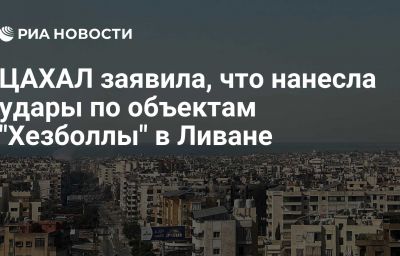 РИА НОВОСТИ

ЦАХАЛ заявила, что нанесла удары по объектам "Хезболлы" в Ливане